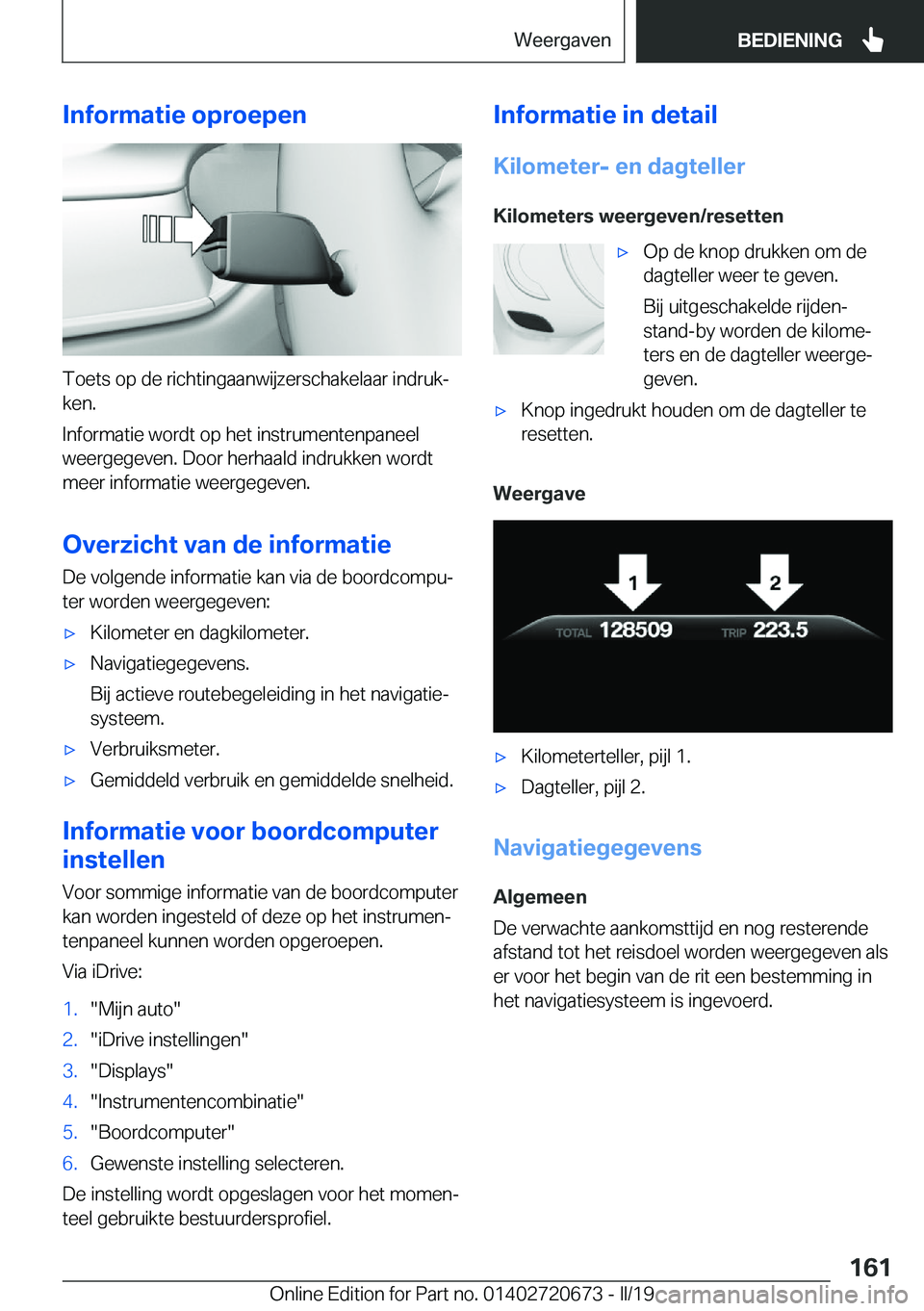 Weergaven BEDIENING

Informatie oproepen

Toets op de richtingaanwijzerschakelaar indrukken.

Informatie wordt op het instrumentenpaneel weergegeven. Door herhaald indrukken wordt meer informatie weergegeven.

Overzicht van de informatie

De volgende informatie kan via de boordcomputer worden weergegeven:

▷ Kilometer en dagkilometer.

▷ Navigatiegegevens.

Bij actieve routebegeleiding in het navigatiesysteem.

▷ Verbruiksmeter.

▷ Gemiddeld verbruik en gemiddelde snelheid.

Informatie voor boordcomputer instellen

Voor sommige informatie van de boordcomputer kan worden ingesteld of deze op het instrumentenpaneel kunnen worden opgeroepen.

Via iDrive:

1. "Mijn auto"
2. "iDrive instellingen"
3. "Displays"
4. "Instrumentencombinatie"
5. "Boordcomputer"
6. Gewenste instelling selecteren.

De instelling wordt opgeslagen voor het momenteel gebruikte bestuurdersprofiel.

Informatie in detail

Kilometer- en dagteller

Kilometers weergeven/resetten

▷ Op de knop drukken om de dagteller weer te geven.

Bij uitgeschakelde rijdenstand-by worden de kilometers en de dagteller weergegeven.

▷ Knop ingedrukt houden om de dagteller te resetten.

Weergave

1 2
TOTAL 128509 TRIP 223.5

▷ Kilometerteller, pijl 1.

▷ Dagteller, pijl 2.

Navigatiegegevens

Algemeen

De verwachte aankomsttijd en nog resterende afstand tot het reisdoel worden weergegeven als er voor het begin van de rit een bestemming in het navigatiesysteem is ingevoerd.

161

Online Edition for Part no. 01402720673 - II/19 carmanualsonline.info